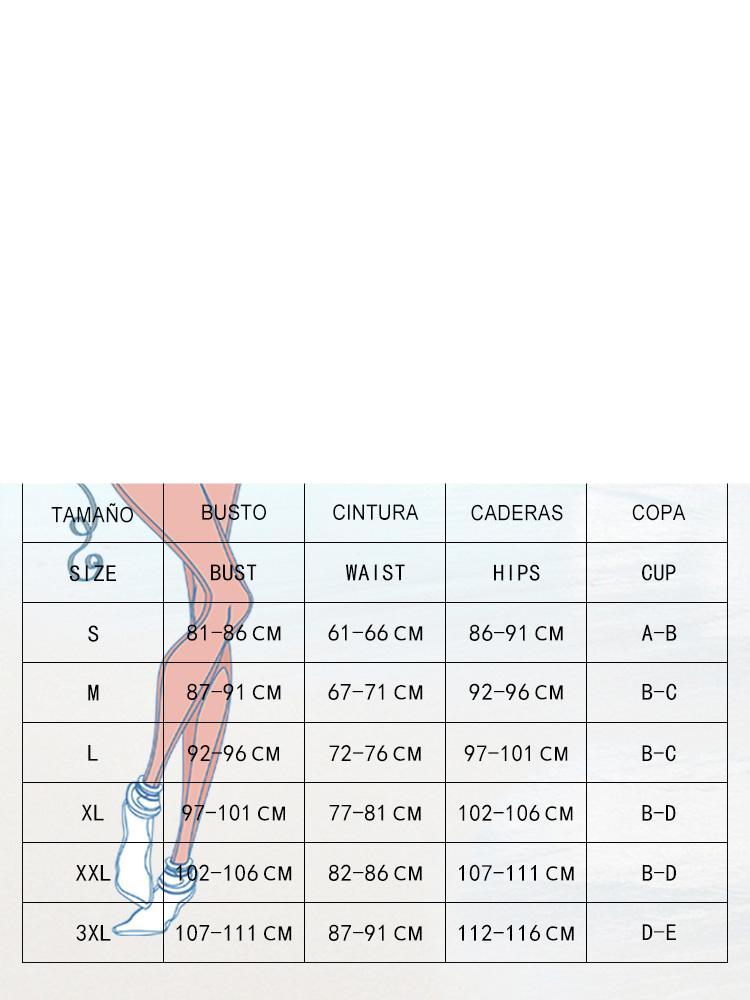 | TAMAÑO | BUSTO | CINTURA | CADERAS | COPA |
|---|---|---|---|---|
| SIZE | BUST | WAIST | HIPS | CUP |
| S | 81-86 CM | 61-66 CM | 86-91 CM | A-B |
| M | 87-91 CM | 67-71 CM | 92-96 CM | B-C |
| L | 92-96 CM | 72-76 CM | 97-101 CM | B-C |
| XL | 97-101 CM | 77-81 CM | 102-106 CM | B-D |
| XXL | 102-106 CM | 82-86 CM | 107-111 CM | B-D |
| 3XL | 107-111 CM | 87-91 CM | 112-116 CM | D-E |